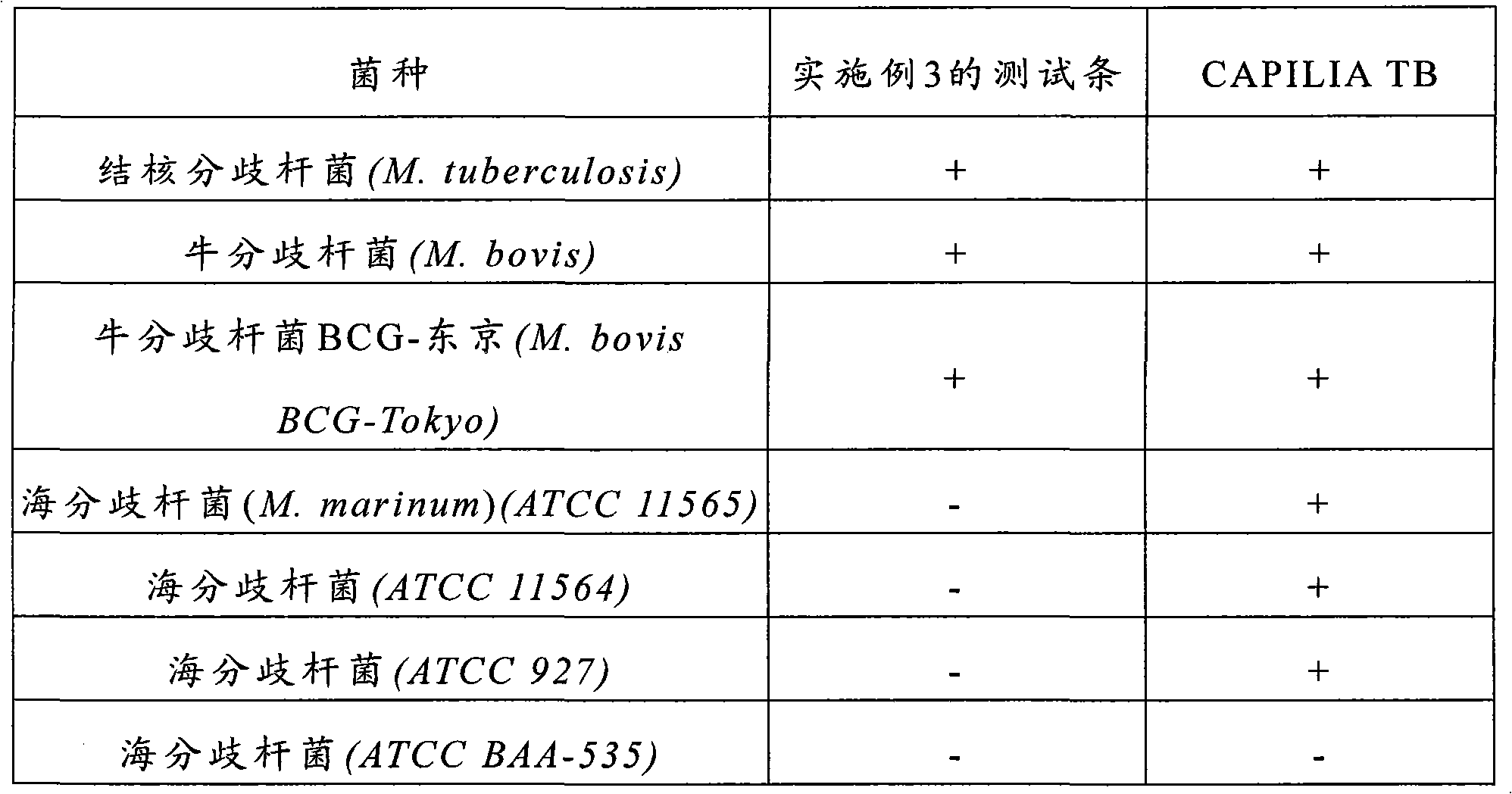 | 菌种 | 实施例3的测试条 | CAPILIA TB |
|---|---|---|
| 结核分歧杆菌(M. tuberculosis) | + | + |
| 牛分歧杆菌(M. bovis) | + | + |
| 牛分歧杆菌BCG-东京(M. bovis BCG-Tokyo) | + | + |
| 海分歧杆菌(M. marinum)(ATCC 11565) | - | + |
| 海分歧杆菌(ATCC 11564) | - | + |
| 海分歧杆菌(ATCC 927) | - | + |
| 海分歧杆菌(ATCC BAA-535) | - | - |